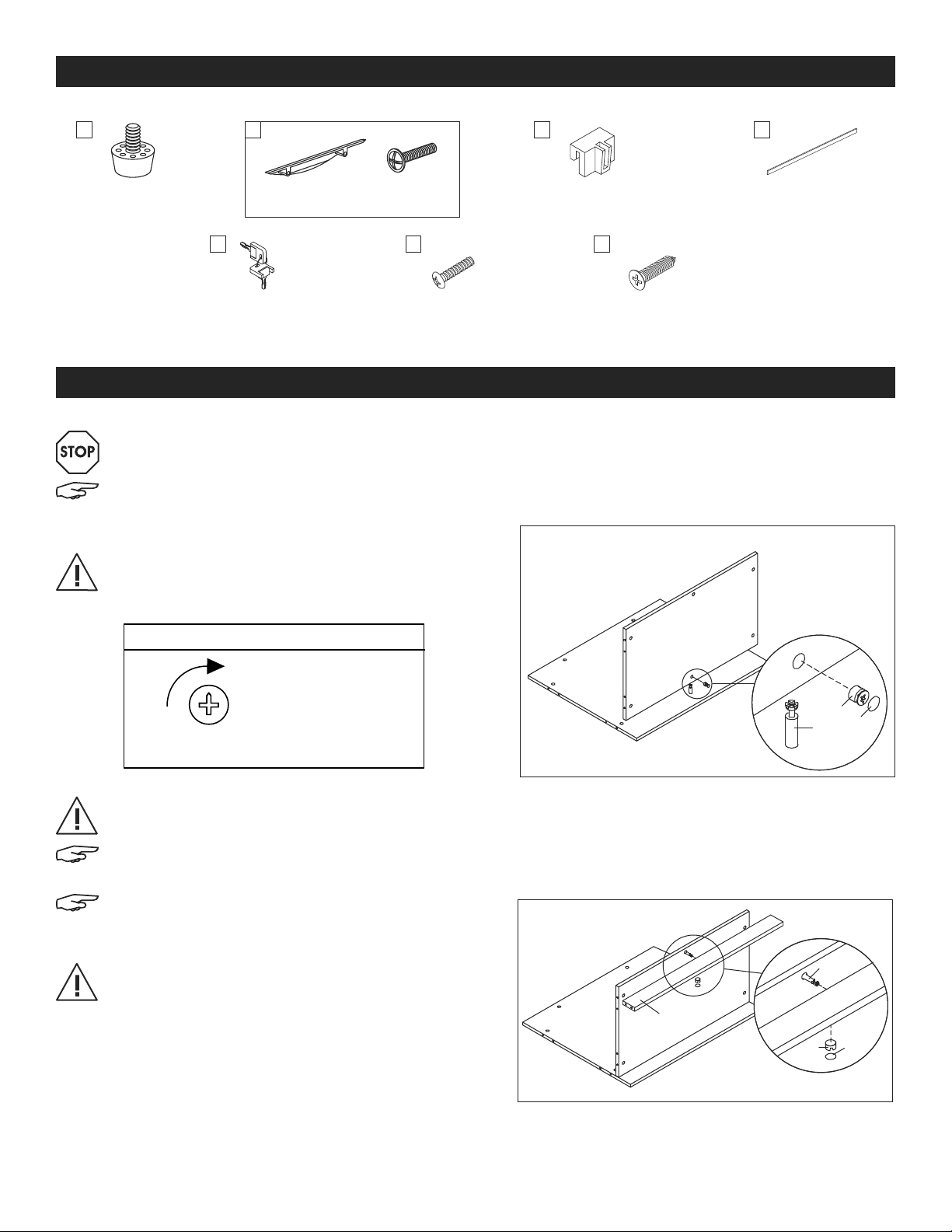 STOP